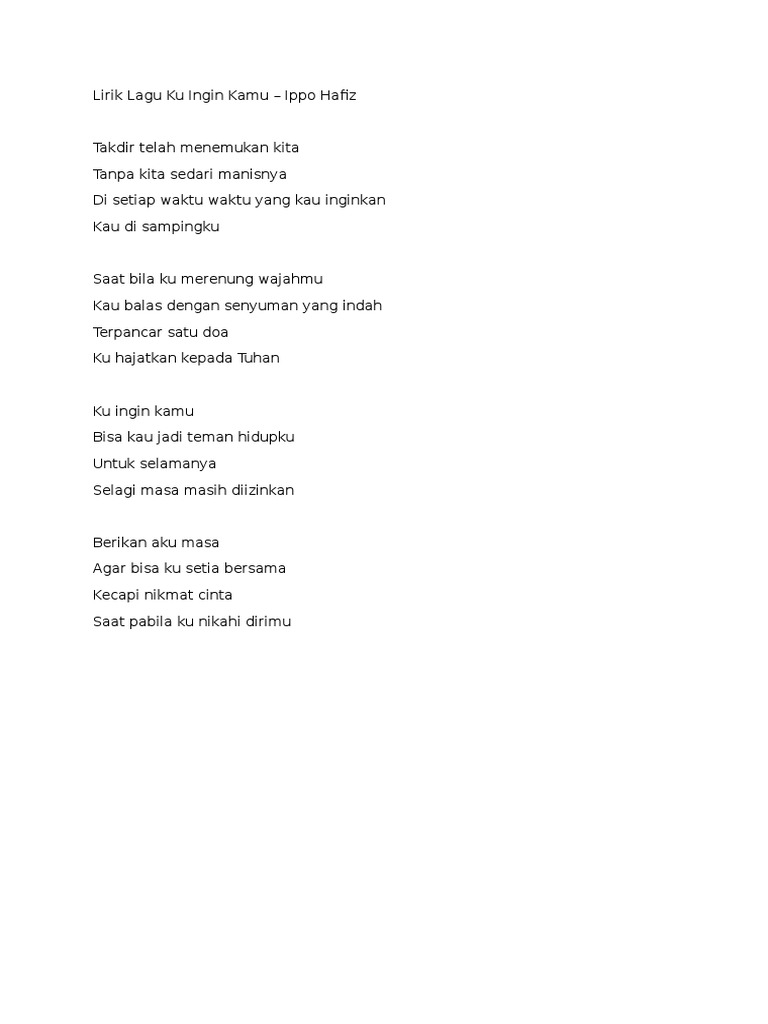 Lirik Lagu Ku Ingin Kamu – Ippo Hafiz

Takdir telah menemukan kita
Tanpa kita sedari manisnya
Di setiap waktu waktu yang kau inginkan
Kau di sampingku

Saat bila ku merenung wajahmu
Kau balas dengan senyuman yang indah
Terpancar satu doa
Ku hajatkan kepada Tuhan

Ku ingin kamu
Bisa kau jadi teman hidupku
Untuk selamanya
Selagi masa masih diizinkan

Berikan aku masa
Agar bisa ku setia bersama
Kecapi nikmat cinta
Saat pabila ku nikahi dirimu